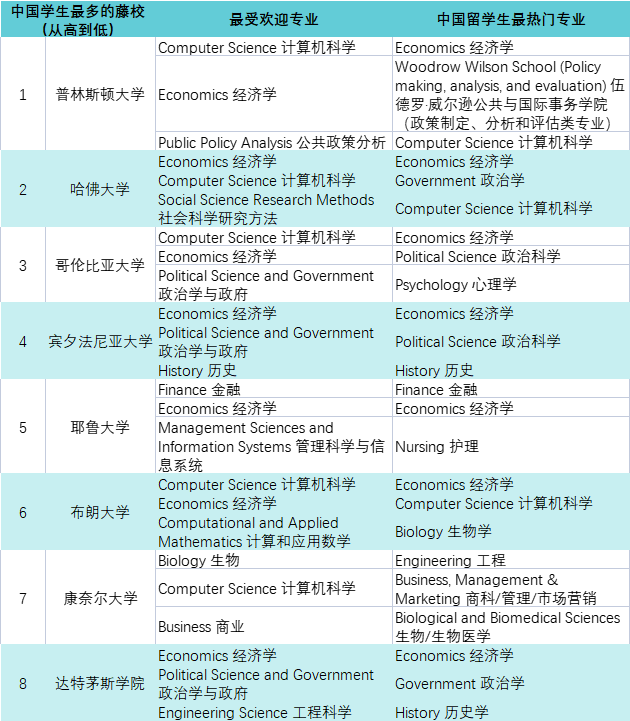 | 中国学生最多的藤校（从高到低） | | 最受欢迎专业 | 中国留学生最热门专业 |
|---|---|---|---|
| 1 | 普林斯顿大学 | Computer Science 计算机科学 | Economics 经济学 |
| | | Economics 经济学 | Woodrow Wilson School (Policy making, analysis, and evaluation) 伍德罗·威尔逊公共与国际事务学院（政策制定、分析和评估类专业） |
| | | Public Policy Analysis 公共政策分析 | Computer Science 计算机科学 |
| 2 | 哈佛大学 | Economics 经济学 | Economics 经济学 |
| | | Computer Science 计算机科学 | Government 政治学 |
| | | Social Science Research Methods 社会科学研究方法 | Computer Science 计算机科学 |
| 3 | 哥伦比亚大学 | Computer Science 计算机科学 | Economics 经济学 |
| | | Economics 经济学 | Political Science 政治科学 |
| | | Political Science and Government 政治学与政府 | Psychology 心理学 |
| 4 | 宾夕法尼亚大学 | Economics 经济学 | Economics 经济学 |
| | | Political Science and Government 政治学与政府 | Political Science 政治科学 |
| | | History 历史 | History 历史 |
| 5 | 耶鲁大学 | Finance 金融 | Finance 金融 |
| | | Economics 经济学 | Economics 经济学 |
| | | Management Sciences and Information Systems 管理科学与信息系统 | Nursing 护理 |
| 6 | 布朗大学 | Computer Science 计算机科学 | Economics 经济学 |
| | | Economics 经济学 | Computer Science 计算机科学 |
| | | Computational and Applied Mathematics 计算和应用数学 | Biology 生物学 |
| 7 | 康奈尔大学 | Biology 生物 | Engineering 工程 |
| | | Computer Science 计算机科学 | Business, Management & Marketing 商科/管理/市场营销 |
| | | Business 商业 | Biological and Biomedical Sciences 生物/生物医学 |
| 8 | 达特茅斯学院 | Economics 经济学 | Economics 经济学 |
| | | Political Science and Government 政治学与政府 | Government 政治学 |
| | | Engineering Science 工程科学 | History 历史学 |